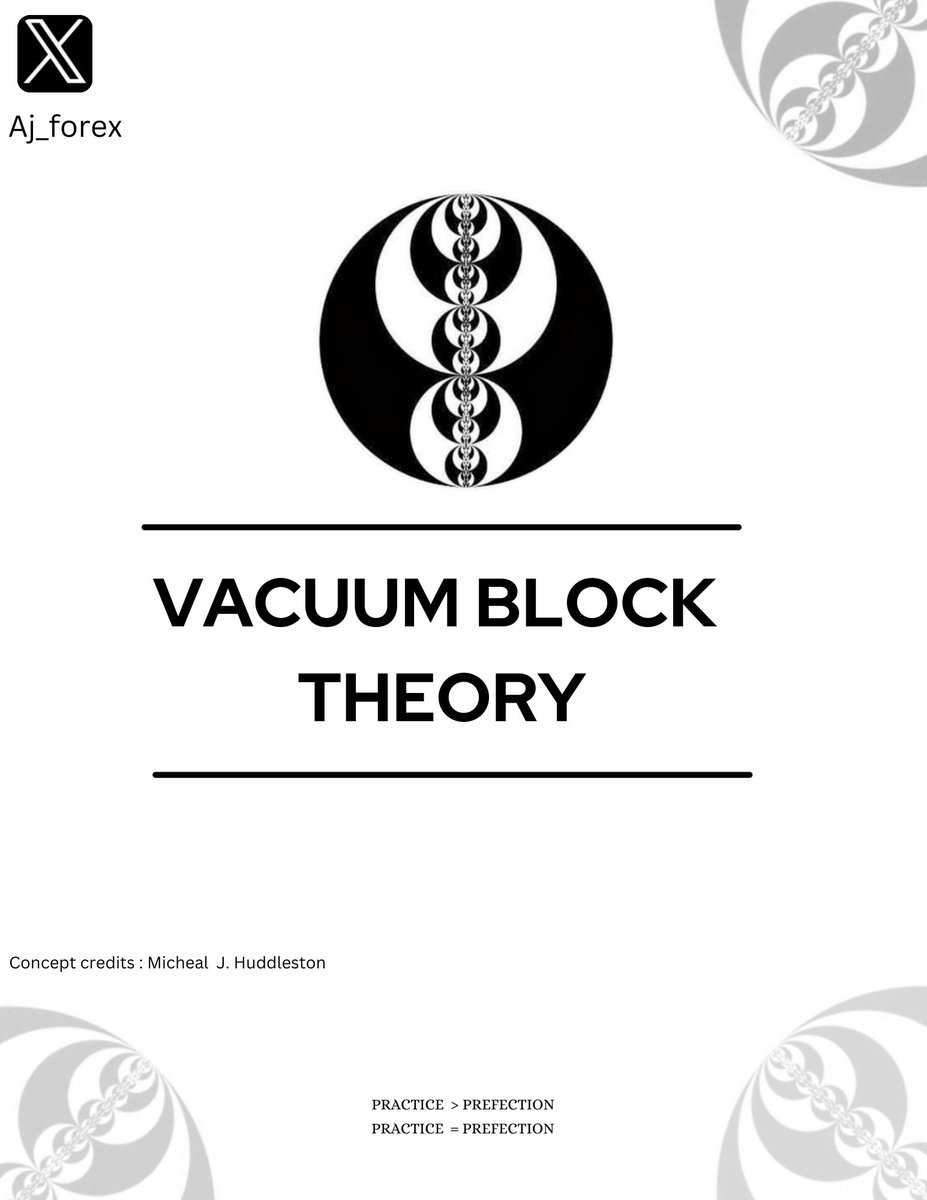 Aj_forex

VACUUM BLOCK THEORY

Concept credits : Micheal J. Huddleston

PRACTICE > PREFECTION
PRACTICE = PREFECTION